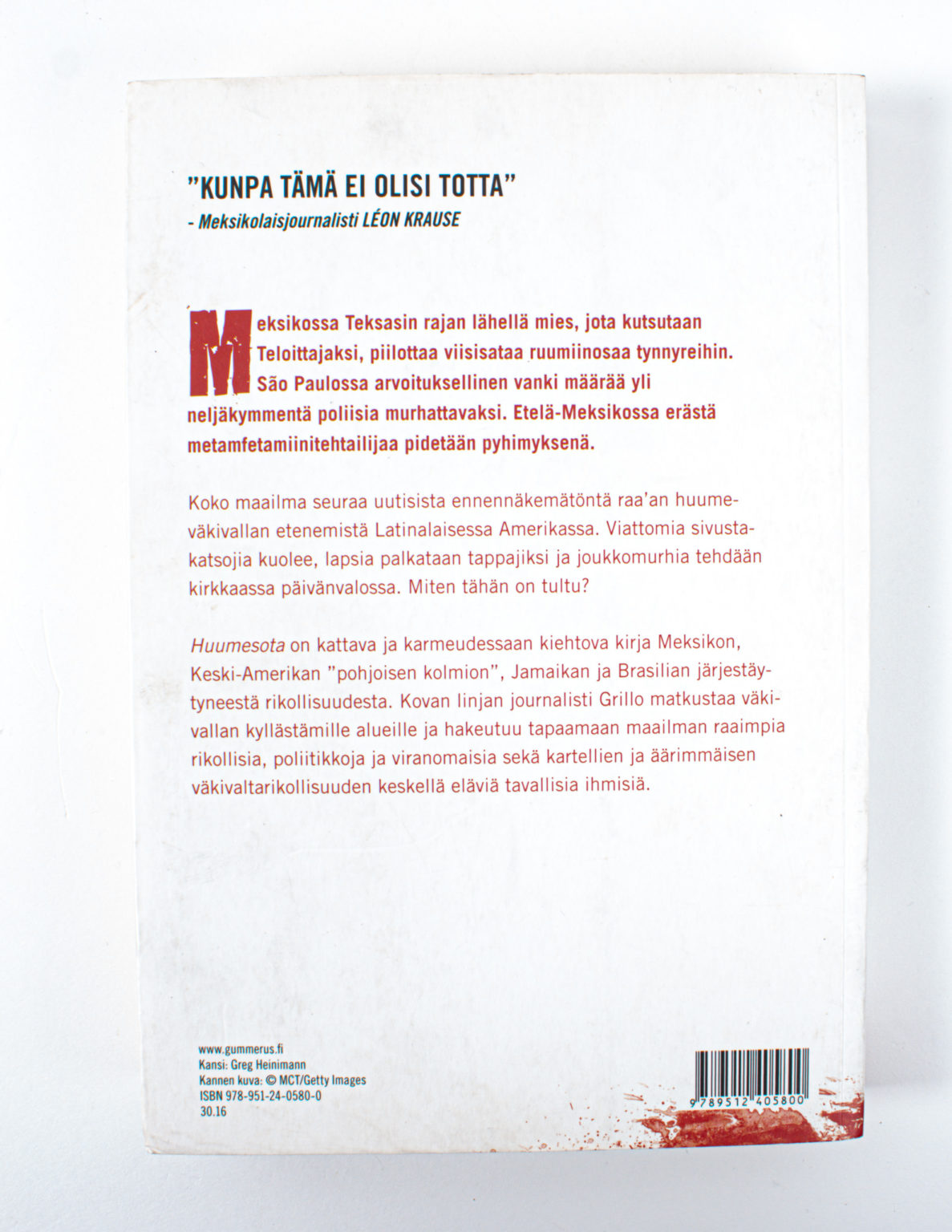 "KUNPA TÄMÄ EI OLISI TOTTA"
- Meksikolaisjournalisti LÉON KRAUSE

Meksikossa Teksasin rajan lähellä mies, jota kutsutaan Teloittajaksi, piilottaa viisisataa ruumiinosaa tynnyreihin. São Paulossa arvoituksellinen vanki määrää yli neljäkymmentä poliisia murhattavaksi. Etelä-Meksikossa erästä metamfetamiinitehtailijaa pidetään pyhimyksenä.

Koko maailma seuraa uutisista ennennäkemätöntä raa'an huumeväkivallan etenemistä Latinalaisessa Amerikassa. Viattomia sivustakatsojia kuolee, lapsia palkataan tappajiksi ja joukkomurhia tehdään kirkkaassa päivänvalossa. Miten tähän on tultu?

Huumesota on kattava ja karmeudessaan kiehtova kirja Meksikon, Keski-Amerikan "pohjoisen kolmion", Jamaikan ja Brasilian järjestäytyneestä rikollisuudesta. Kovan linjan journalisti Grillo matkustaa väkivallan kyllästämille alueille ja hakeutuu tapaamaan maailman raaimpia rikollisia, poliitikkoja ja viranomaisia sekä kartellien ja äärimmäisen väkivaltarikollisuuden keskellä eläviä tavallisia ihmisiä.

www.gummerus.fi
Kansi: Greg Heinimann
Kannen kuva: © MCT/Getty Images
ISBN 978-951-24-0580-0
30.16

9 789512 405800